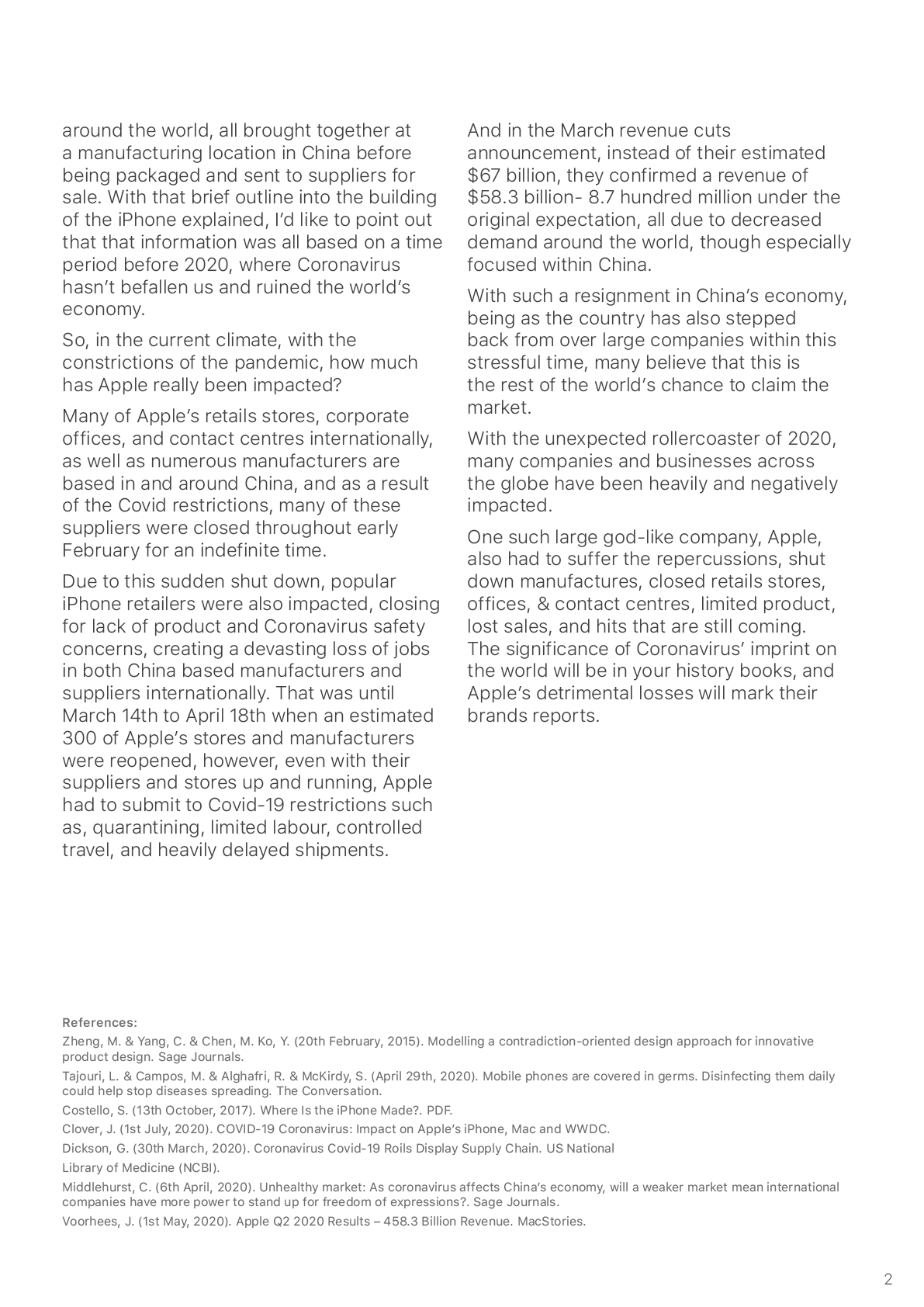 around the world, all brought together at a manufacturing location in China before being packaged and sent to suppliers for sale. With that brief outline into the building of the iPhone explained, I'd like to point out that that information was all based on a time period before 2020, where Coronavirus hasn't befallen us and ruined the world's economy.

So, in the current climate, with the constrictions of the pandemic, how much has Apple really been impacted?

Many of Apple's retails stores, corporate offices, and contact centres internationally, as well as numerous manufacturers are based in and around China, and as a result of the Covid restrictions, many of these suppliers were closed throughout early February for an indefinite time.

Due to this sudden shut down, popular iPhone retailers were also impacted, closing for lack of product and Coronavirus safety concerns, creating a devasting loss of jobs in both China based manufacturers and suppliers internationally. That was until March 14th to April 18th when an estimated 300 of Apple's stores and manufacturers were reopened, however, even with their suppliers and stores up and running, Apple had to submit to Covid-19 restrictions such as, quarantining, limited labour, controlled travel, and heavily delayed shipments.

And in the March revenue cuts announcement, instead of their estimated \$67 billion, they confirmed a revenue of \$58.3 billion- 8.7 hundred million under the original expectation, all due to decreased demand around the world, though especially focused within China.

With such a resignment in China's economy, being as the country has also stepped back from over large companies within this stressful time, many believe that this is the rest of the world's chance to claim the market.

With the unexpected rollercoaster of 2020, many companies and businesses across the globe have been heavily and negatively impacted.

One such large god-like company, Apple, also had to suffer the repercussions, shut down manufactures, closed retails stores, offices, & contact centres, limited product, lost sales, and hits that are still coming. The significance of Coronavirus' imprint on the world will be in your history books, and Apple's detrimental losses will mark their brands reports.

References:

Zheng, M. & Yang, C. & Chen, M. Ko, Y. (20th February, 2015). Modelling a contradiction-oriented design approach for innovative product design. Sage Journals.

Tajouri, L. & Campos, M. & Alghafri, R. & McKirdy, S. (April 29th, 2020). Mobile phones are covered in germs. Disinfecting them daily could help stop diseases spreading. The Conversation.

Costello, S. (13th October, 2017). Where Is the iPhone Made?. PDF.

Clover, J. (1st July, 2020). COVID-19 Coronavirus: Impact on Apple's iPhone, Mac and WWDC.

Dickson, G. (30th March, 2020). Coronavirus Covid-19 Roils Display Supply Chain. US National Library of Medicine (NCBI).

Middlehurst, C. (6th April, 2020). Unhealthy market: As coronavirus affects China's economy, will a weaker market mean international companies have more power to stand up for freedom of expressions?. Sage Journals.

Voorhees, J. (1st May, 2020). Apple Q2 2020 Results – 458.3 Billion Revenue. MacStories.

2